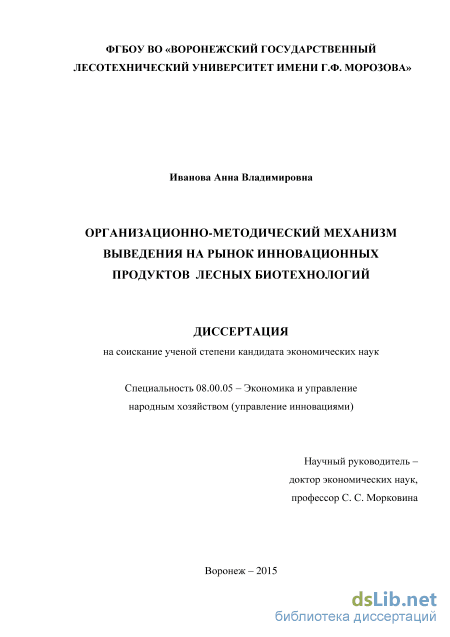 ФГБОУ ВО «ВОРОНЕЖСКИЙ ГОСУДАРСТВЕННЫЙ ЛЕСОТЕХНИЧЕСКИЙ УНИВЕРСИТЕТ ИМЕНИ Г.Ф. МОРОЗОВА»

Иванова Анна Владимировна

ОРГАНИЗАЦИОННО-МЕТОДИЧЕСКИЙ МЕХАНИЗМ ВЫВЕДЕНИЯ НА РЫНОК ИННОВАЦИОННЫХ ПРОДУКТОВ ЛЕСНЫХ БИОТЕХНОЛОГИЙ

ДИССЕРТАЦИЯ

на соискание ученой степени кандидата экономических наук

Специальность 08.00.05 – Экономика и управление народным хозяйством (управление инновациями)

Научный руководитель – доктор экономических наук, профессор С. С. Морковина

Воронеж – 2015

dsLib.net
библиотека диссертаций